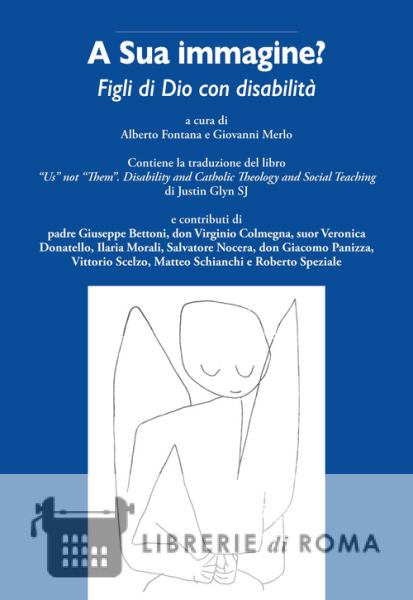 A Sua immagine?
Figli di Dio con disabilità

a cura di
Alberto Fontana e Giovanni Merlo

Contiene la traduzione del libro
"Us" not "Them". Disability and Catholic Theology and Social Teaching
di Justin Glyn SJ

e contributi di
padre Giuseppe Bettoni, don Virginio Colmegna, suor Veronica Donatello, Ilaria Morali, Salvatore Nocera, don Giacomo Panizza, Vittorio Scelzo, Matteo Schianchi e Roberto Speziale

LIBRERIE di ROMA